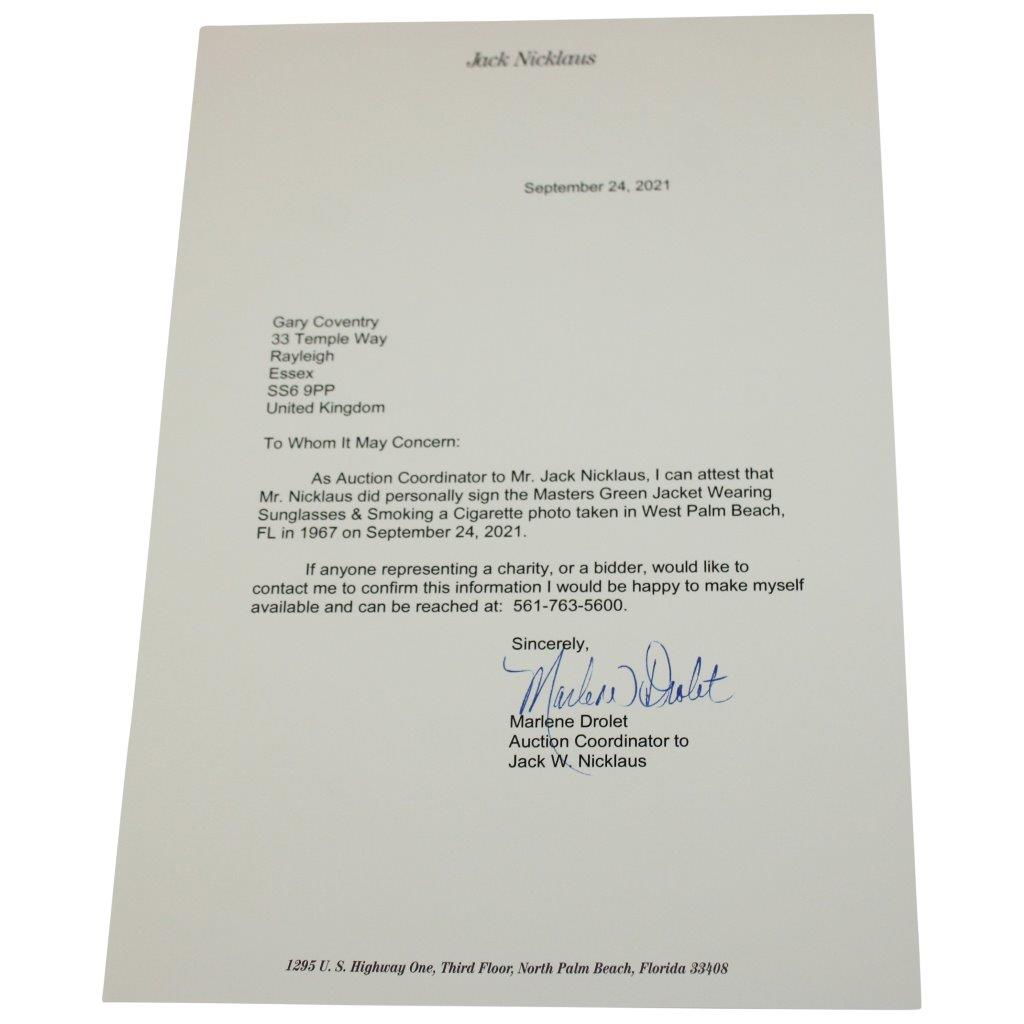 Jack Nicklaus

September 24, 2021

Gary Coventry
33 Temple Way
Rayleigh
Essex
SS6 9PP
United Kingdom

To Whom It May Concern:

As Auction Coordinator to Mr. Jack Nicklaus, I can attest that Mr. Nicklaus did personally sign the Masters Green Jacket Wearing Sunglasses & Smoking a Cigarette photo taken in West Palm Beach, FL in 1967 on September 24, 2021.

If anyone representing a charity, or a bidder, would like to contact me to confirm this information I would be happy to make myself available and can be reached at: 561-763-5600.

Sincerely,

Marlene Drolet

Marlene Drolet
Auction Coordinator to
Jack W. Nicklaus

1295 U. S. Highway One, Third Floor, North Palm Beach, Florida 33408